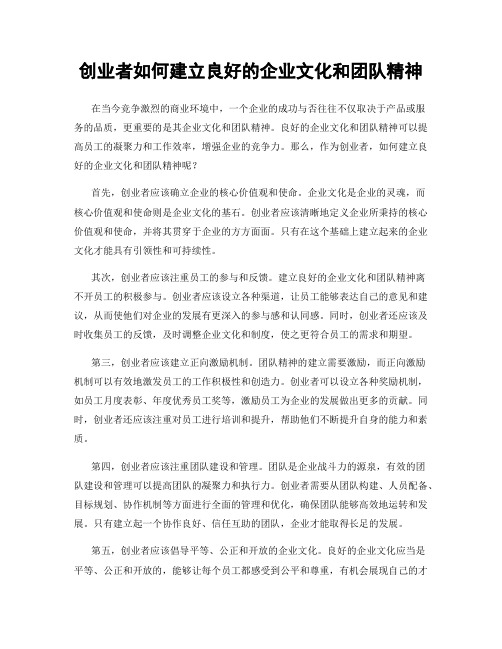 创业者如何建立良好的企业文化和团队精神

在当今竞争激烈的商业环境中，一个企业的成功与否往往不仅取决于产品或服务的品质，更重要的是其企业文化和团队精神。良好的企业文化和团队精神可以提高员工的凝聚力和工作效率，增强企业的竞争力。那么，作为创业者，如何建立良好的企业文化和团队精神呢？

首先，创业者应该确立企业的核心价值观和使命。企业文化是企业的灵魂，而核心价值观和使命则是企业文化的基石。创业者应该清晰地定义企业所秉持的核心价值观和使命，并将其贯穿于企业的方方面面。只有在这个基础上建立起来的企业文化才能具有引领性和可持续性。

其次，创业者应该注重员工的参与和反馈。建立良好的企业文化和团队精神离不开员工的积极参与。创业者应该设立各种渠道，让员工能够表达自己的意见和建议，从而使他们对企业的发展有更深入的参与感和认同感。同时，创业者还应该及时收集员工的反馈，及时调整企业文化和制度，使之更符合员工的需求和期望。

第三，创业者应该建立正向激励机制。团队精神的建立需要激励，而正向激励机制可以有效地激发员工的工作积极性和创造力。创业者可以设立各种奖励机制，如员工月度表彰、年度优秀员工奖等，激励员工为企业的发展做出更多的贡献。同时，创业者还应该注重对员工进行培训和提升，帮助他们不断提升自身的能力和素质。

第四，创业者应该注重团队建设和管理。团队是企业战斗力的源泉，有效的团队建设和管理可以提高团队的凝聚力和执行力。创业者需要从团队构建、人员配备、目标规划、协作机制等方面进行全面的管理和优化，确保团队能够高效地运转和发展。只有建立起一个协作良好、信任互助的团队，企业才能取得长足的发展。

第五，创业者应该倡导平等、公正和开放的企业文化。良好的企业文化应当是平等、公正和开放的，能够让每个员工都感受到公平和尊重，有机会展现自己的才